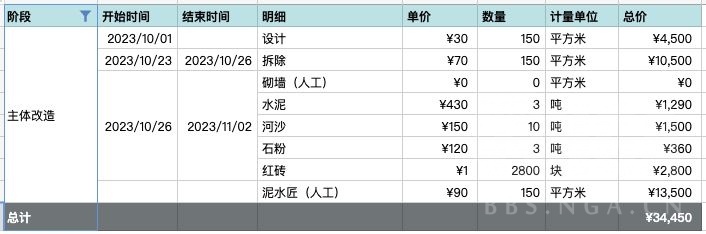 | 阶段 | 开始时间 | 结束时间 | 明细 | 单价 | 数量 | 计量单位 | 总价 |
|---|---|---|---|---|---|---|---|
| 主体改造 | 2023/10/01 | | 设计 | ¥30 | 150 | 平方米 | ¥4,500 |
| | 2023/10/23 | 2023/10/26 | 拆除 | ¥70 | 150 | 平方米 | ¥10,500 |
| | 2023/10/26 | 2023/11/02 | 砌墙（人工） | ¥0 | 0 | 平方米 | ¥0 |
| | | | 水泥 | ¥430 | 3 | 吨 | ¥1,290 |
| | | | 河沙 | ¥150 | 10 | 吨 | ¥1,500 |
| | | | 石粉 | ¥120 | 3 | 吨 | ¥360 |
| | | | 红砖 | ¥1 | 2800 | 块 | ¥2,800 |
| | | | 泥水匠（人工） | ¥90 | 150 | 平方米 | ¥13,500 |
| 总计 | | | | | | | ¥34,450 |

BBS.NGA.CN